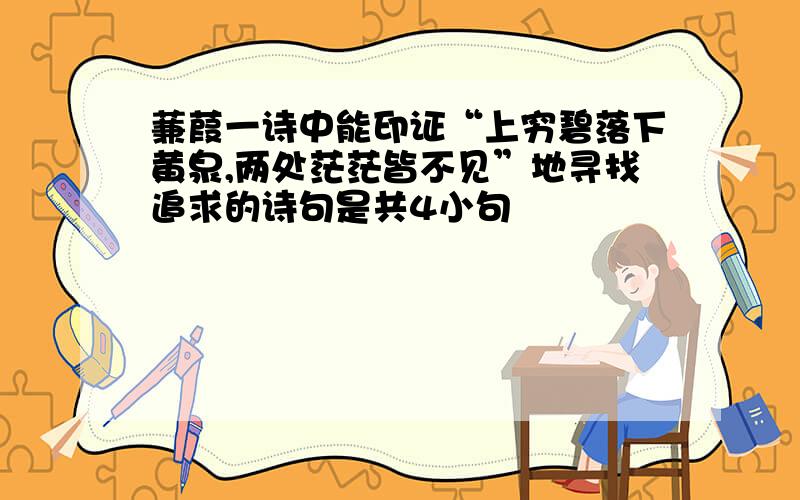 蒹葭一诗中能印证“上穷碧落下黄泉,两处茫茫皆不见”地寻找追求的诗句是共4小句